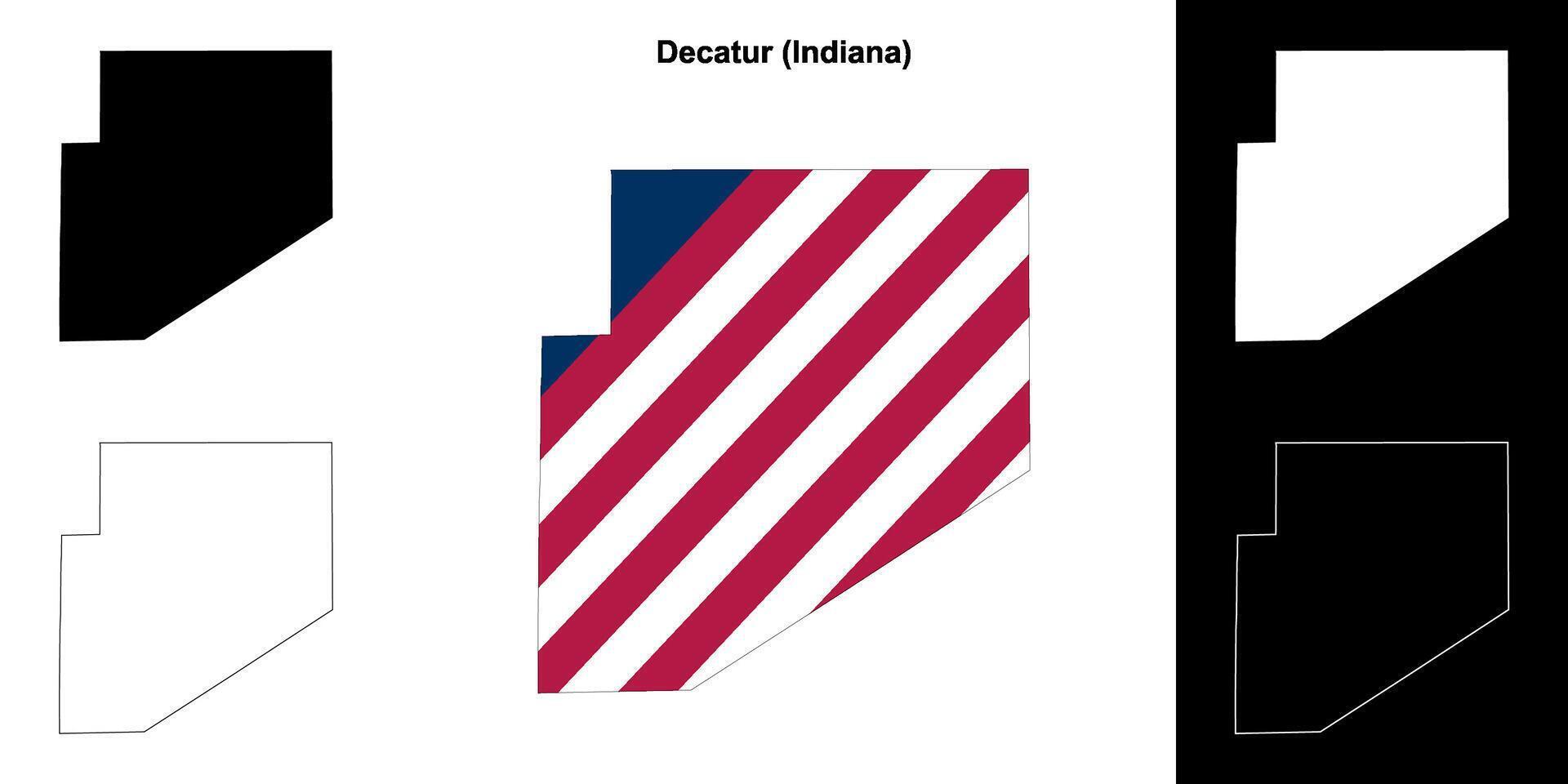 Decatur (Indiana)